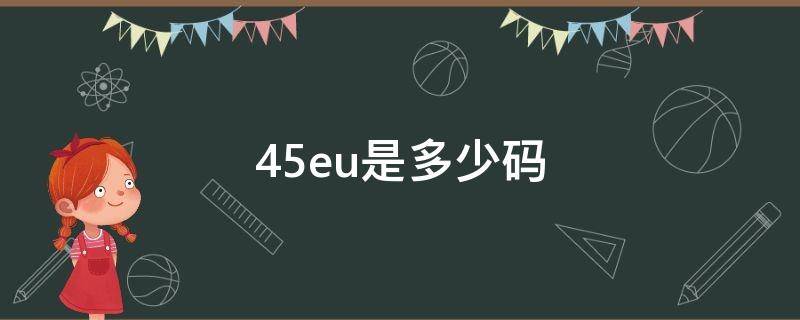 45eu是多少码